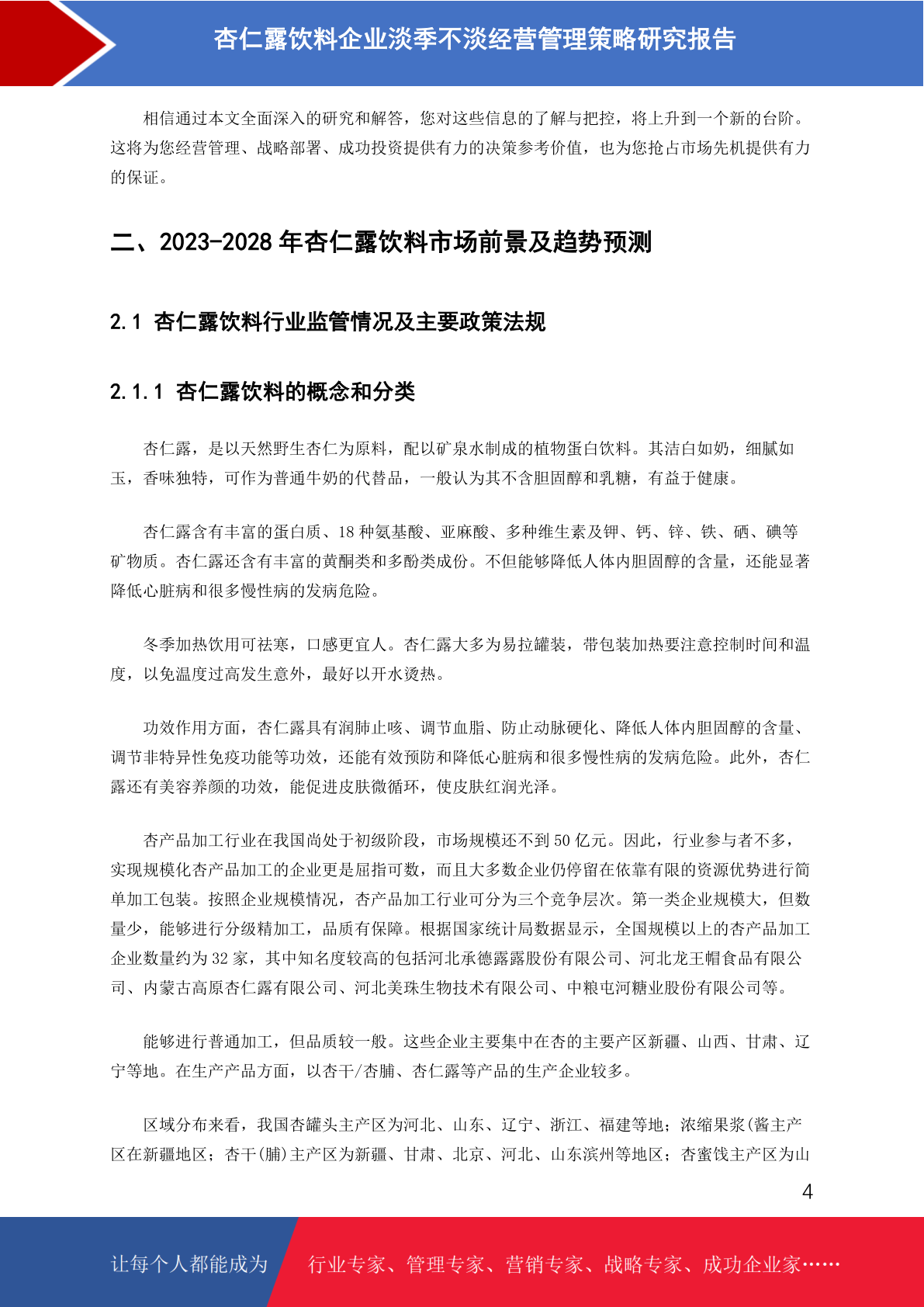 杏仁露饮料企业淡季不淡经营管理策略研究报告

相信通过本文全面深入的研究和解答，您对这些信息的了解与把控，将上升到一个新的台阶。这将为您经营管理、战略部署、成功投资提供有力的决策参考价值，也为您抢占市场先机提供有力的保证。

二、2023-2028 年杏仁露饮料市场前景及趋势预测

2.1 杏仁露饮料行业监管情况及主要政策法规

2.1.1 杏仁露饮料的概念和分类

杏仁露，是以天然野生杏仁为原料，配以矿泉水制成的植物蛋白饮料。其洁白如奶，细腻如玉，香味独特，可作为普通牛奶的代替品，一般认为其不含胆固醇和乳糖，有益于健康。

杏仁露含有丰富的蛋白质、18 种氨基酸、亚麻酸、多种维生素及钾、钙、锌、铁、硒、碘等矿物质。杏仁露还含有丰富的黄酮类和多酚类成份。不但能够降低人体内胆固醇的含量，还能显著降低心脏病和很多慢性病的发病危险。

冬季加热饮用可祛寒，口感更宜人。杏仁露大多为易拉罐装，带包装加热要注意控制时间和温度，以免温度过高发生意外，最好以开水烫热。

功效作用方面，杏仁露具有润肺止咳、调节血脂、防止动脉硬化、降低人体内胆固醇的含量、调节非特异性免疫功能等功效，还能有效预防和降低心脏病和很多慢性病的发病危险。此外，杏仁露还有美容养颜的功效，能促进皮肤微循环，使皮肤红润光泽。

杏产品加工行业在我国尚处于初级阶段，市场规模还不到 50 亿元。因此，行业参与者不多，实现规模化杏产品加工的企业更是屈指可数，而且大多数企业仍停留在依靠有限的资源优势进行简单加工包装。按照企业规模情况，杏产品加工行业可分为三个竞争层次。第一类企业规模大，但数量少，能够进行分级精加工，品质有保障。根据国家统计局数据显示，全国规模以上的杏产品加工企业数量约为 32 家，其中知名度较高的包括河北承德露露股份有限公司、河北龙王帽食品有限公司、内蒙古高原杏仁露有限公司、河北美珠生物技术有限公司、中粮屯河糖业股份有限公司等。

能够进行普通加工，但品质较一般。这些企业主要集中在杏的主要产区新疆、山西、甘肃、辽宁等地。在生产产品方面，以杏干/杏脯、杏仁露等产品的生产企业较多。

区域分布来看，我国杏罐头主产区为河北、山东、辽宁、浙江、福建等地；浓缩果浆(酱主产区在新疆地区；杏干(脯)主产区为新疆、甘肃、北京、河北、山东滨州等地区；杏蜜饯主产区为山

4

让每个人都能成为 行业专家、管理专家、营销专家、战略专家、成功企业家……